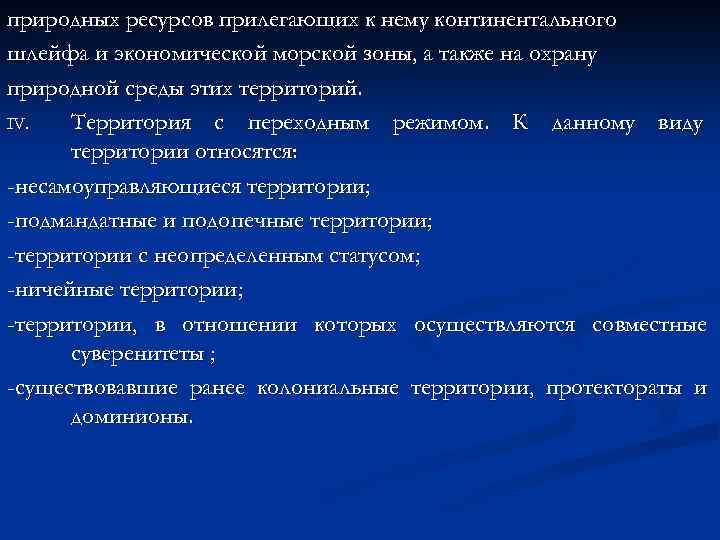 природных ресурсов прилегающих к нему континентального шлейфа и экономической морской зоны, а также на охрану природной среды этих территорий.

IV. Территория с переходным режимом. К данному виду территории относятся:

-несамоуправляющиеся территории;

-подмандатные и подопечные территории;

-территории с неопределенным статусом;

-ничейные территории;

-территории, в отношении которых осуществляются совместные суверенитеты ;

-существовавшие ранее колониальные территории, протектораты и доминионы.